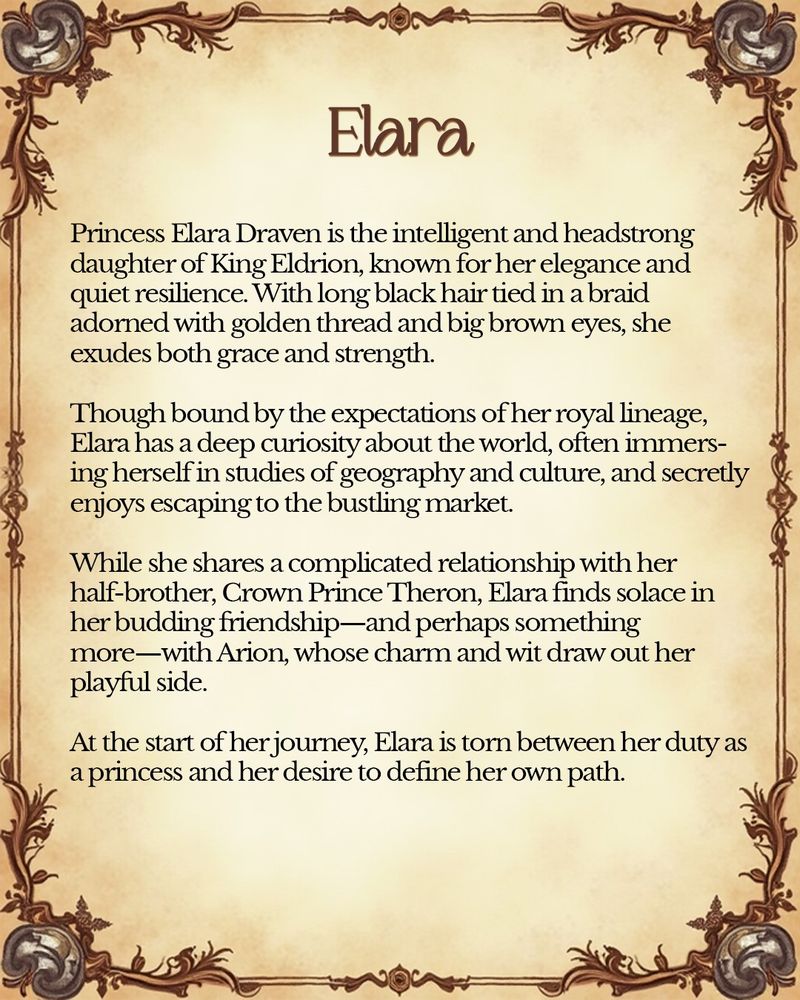 Elara

Princess Elara Draven is the intelligent and headstrong daughter of King Eldrion, known for her elegance and quiet resilience. With long black hair tied in a braid adorned with golden thread and big brown eyes, she exudes both grace and strength.

Though bound by the expectations of her royal lineage, Elara has a deep curiosity about the world, often immersing herself in studies of geography and culture, and secretly enjoys escaping to the bustling market.

While she shares a complicated relationship with her half-brother, Crown Prince Theron, Elara finds solace in her budding friendship—and perhaps something more—with Arion, whose charm and wit draw out her playful side.

At the start of her journey, Elara is torn between her duty as a princess and her desire to define her own path.